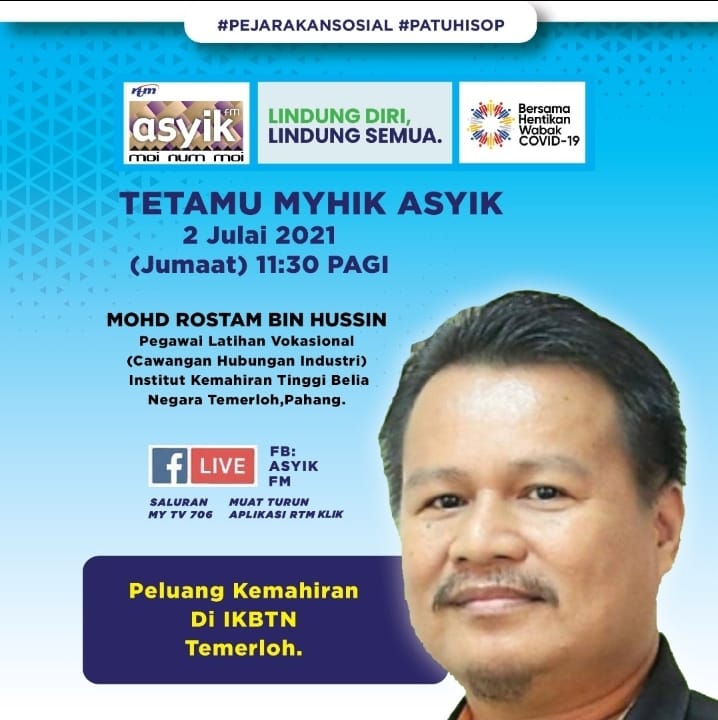 #PEJARAKANSOSIAL #PATUHISOP

rtm
asyik FM
moi num moi

LINDUNG DIRI,
LINDUNG SEMUA.

Bersama
Hentikan
Wabak
COVID-19

TETAMU MYHIK ASYIK
2 Julai 2021
(Jumaat) 11:30 PAGI

MOHD ROSTAM BIN HUSSIN
Pegawai Latihan Vokasional
(Cawangan Hubungan Industri)
Institut Kemahiran Tinggi Belia
Negara Temerloh,Pahang.

f LIVE
FB:
ASYIK
FM

SALURAN
MY TV 706

MUAT TURUN
APLIKASI RTM KLIK

Peluang Kemahiran
Di IKBTN
Temerloh.